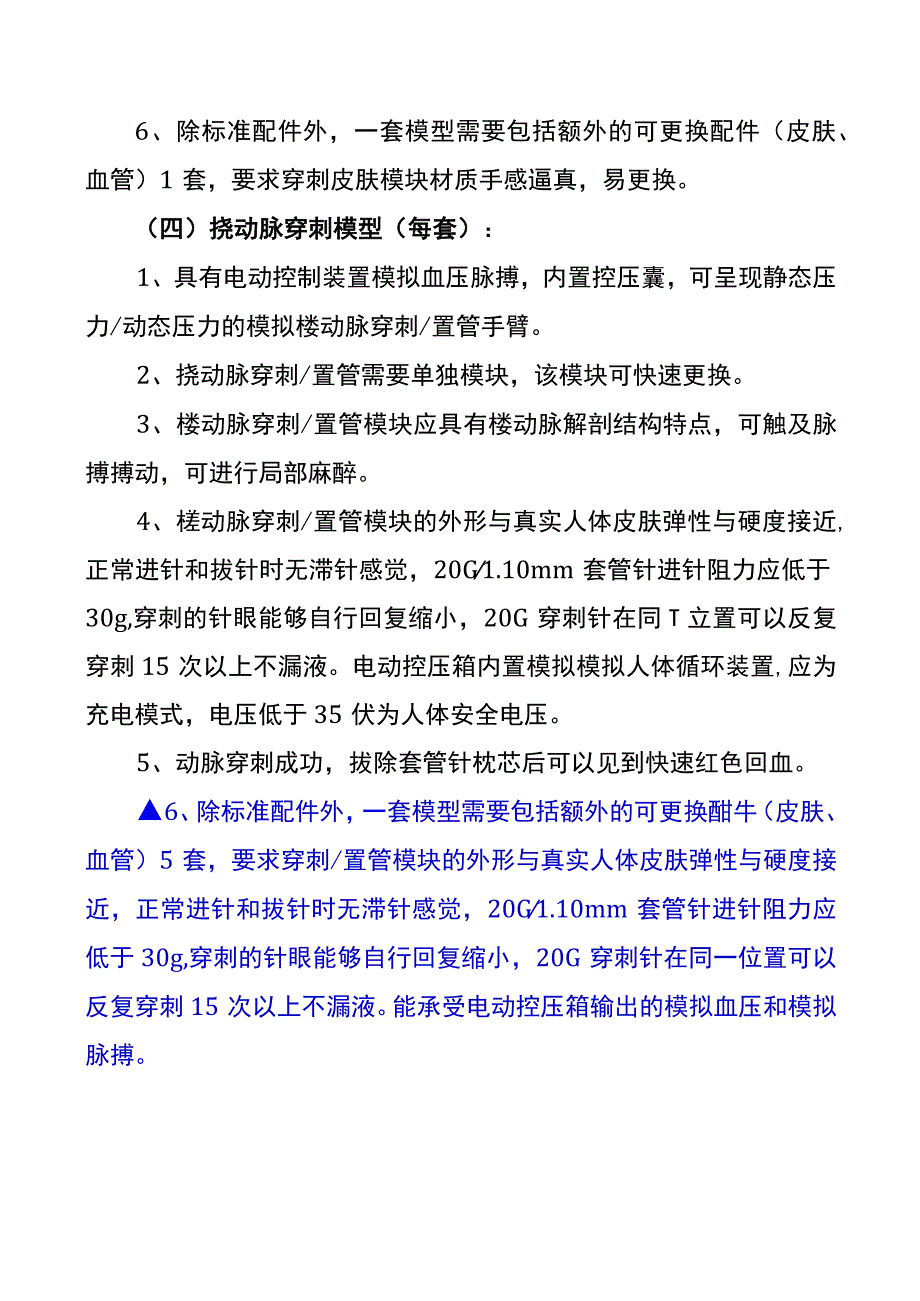 6、除标准配件外，一套模型需要包括额外的可更换配件（皮肤、血管）1 套，要求穿刺皮肤模块材质手感逼真，易更换。

（四）挠动脉穿刺模型（每套）：

1、具有电动控制装置模拟血压脉搏，内置控压囊，可呈现静态压力/动态压力的模拟楼动脉穿刺/置管手臂。

2、挠动脉穿刺/置管需要单独模块，该模块可快速更换。

3、楼动脉穿刺/置管模块应具有楼动脉解剖结构特点，可触及脉搏搏动，可进行局部麻醉。

4、槎动脉穿刺/置管模块的外形与真实人体皮肤弹性与硬度接近，正常进针和拔针时无滞针感觉，20G/1.10mm 套管针进针阻力应低于 30g,穿刺的针眼能够自行回复缩小，20G 穿刺针在同 T 立置可以反复穿刺 15 次以上不漏液。电动控压箱内置模拟模拟人体循环装置，应为充电模式，电压低于 35 伏为人体安全电压。

5、动脉穿刺成功，拔除套管针枕芯后可以见到快速红色回血。

▲6、除标准配件外，一套模型需要包括额外的可更换酣牛（皮肤、血管）5 套，要求穿刺/置管模块的外形与真实人体皮肤弹性与硬度接近，正常进针和拔针时无滞针感觉，20G/1.10mm 套管针进针阻力应低于 30g,穿刺的针眼能够自行回复缩小，20G 穿刺针在同一位置可以反复穿刺 15 次以上不漏液。能承受电动控压箱输出的模拟血压和模拟脉搏。